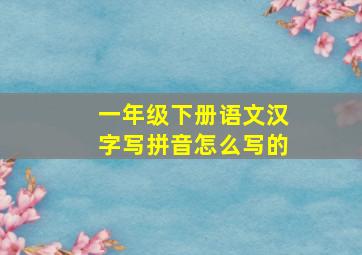 一年级下册语文汉字写拼音怎么写的